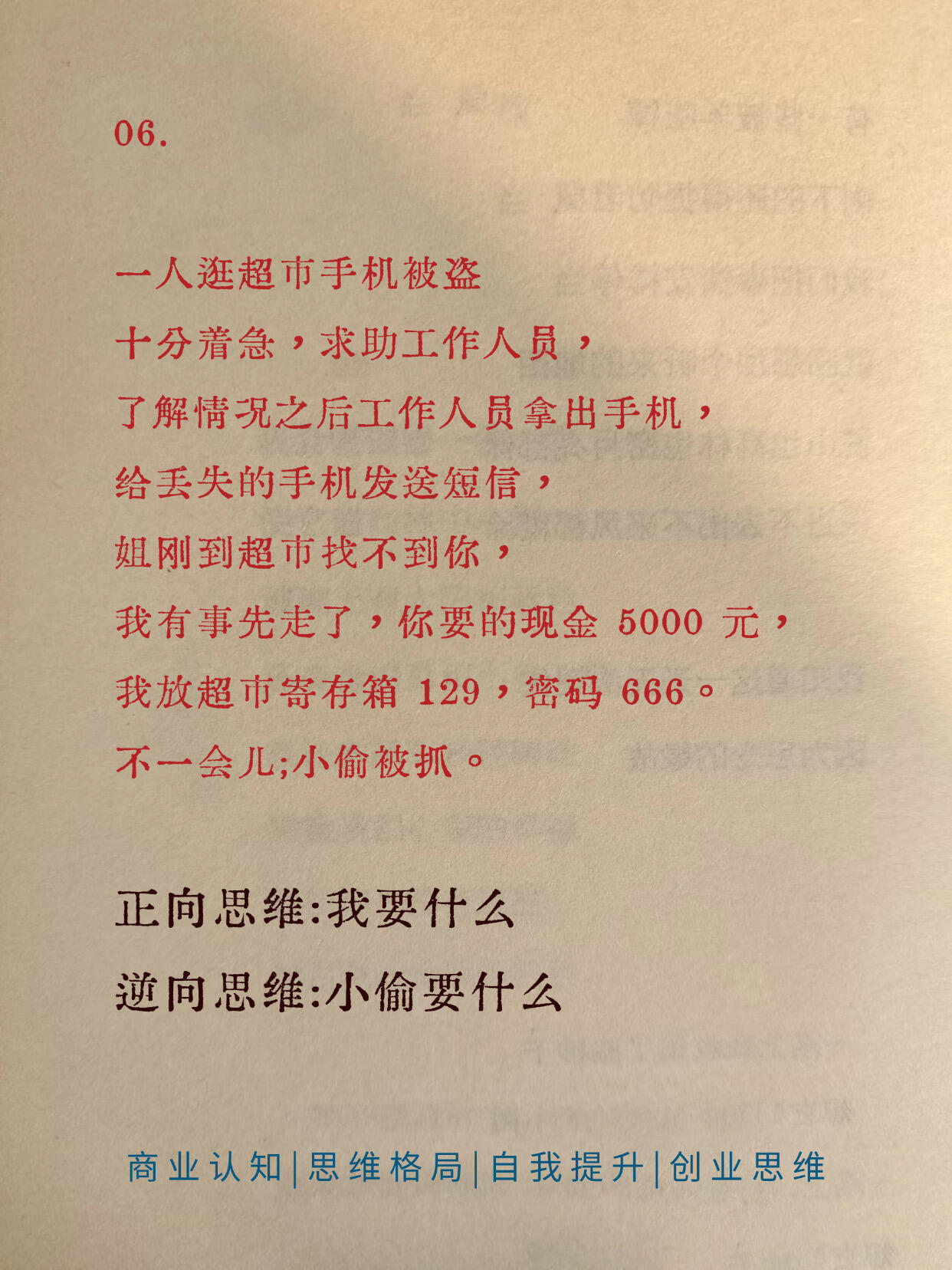 06.

一人逛超市手机被盗

十分着急，求助工作人员，

了解情况之后工作人员拿出手机，

给丢失的手机发送短信，

姐刚到超市找不到你，

我有事先走了，你要的现金5000元，

我放超市寄存箱129，密码666。

不一会儿;小偷被抓。

正向思维:我要什么

逆向思维:小偷要什么

商业认知|思维格局|自我提升|创业思维